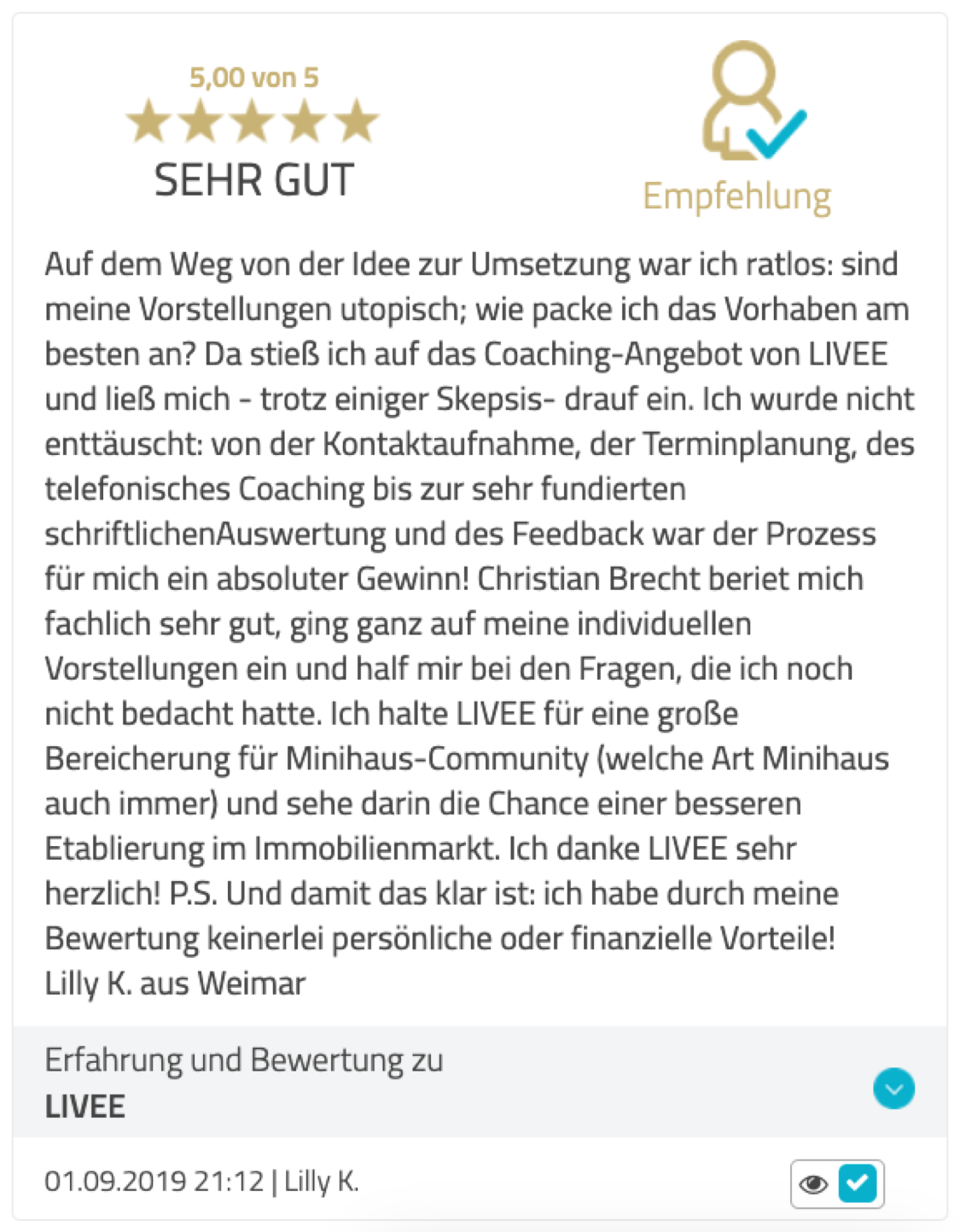 5,00 von 5

SEHR GUT

Empfehlung

Auf dem Weg von der Idee zur Umsetzung war ich ratlos: sind meine Vorstellungen utopisch; wie packe ich das Vorhaben am besten an? Da stieß ich auf das Coaching-Angebot von LIVEE und ließ mich - trotz einiger Skepsis- drauf ein. Ich wurde nicht enttäuscht: von der Kontaktaufnahme, der Terminplanung, des telefonisches Coaching bis zur sehr fundierten schriftlichenAuswertung und des Feedback war der Prozess für mich ein absoluter Gewinn! Christian Brecht beriet mich fachlich sehr gut, ging ganz auf meine individuellen Vorstellungen ein und half mir bei den Fragen, die ich noch nicht bedacht hatte. Ich halte LIVEE für eine große Bereicherung für Minihaus-Community (welche Art Minihaus auch immer) und sehe darin die Chance einer besseren Etablierung im Immobilienmarkt. Ich danke LIVEE sehr herzlich! P.S. Und damit das klar ist: ich habe durch meine Bewertung keinerlei persönliche oder finanzielle Vorteile!
Lilly K. aus Weimar

Erfahrung und Bewertung zu
LIVEE

01.09.2019 21:12 | Lilly K.